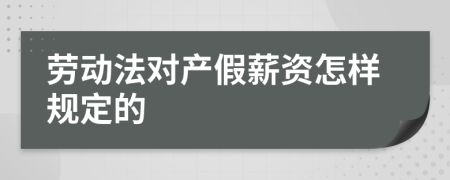 劳动法对产假薪资怎样规定的